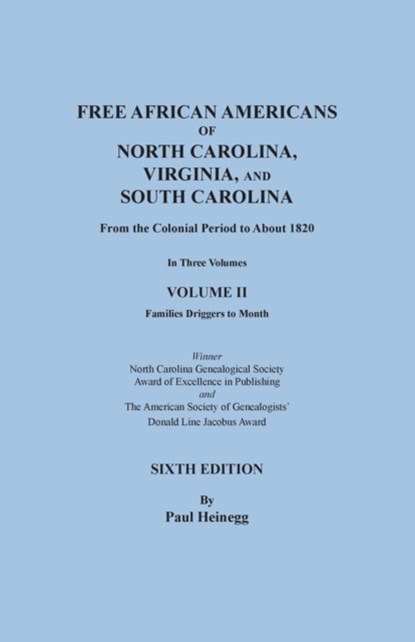 FREE AFRICAN AMERICANS
OF
NORTH CAROLINA,
VIRGINIA, AND
SOUTH CAROLINA

From the Colonial Period to About 1820

In Three Volumes

VOLUME II

Families Driggers to Month

Winner
North Carolina Genealogical Society
Award of Excellence in Publishing
and
The American Society of Genealogists'
Donald Line Jacobus Award

SIXTH EDITION

By
Paul Heinegg